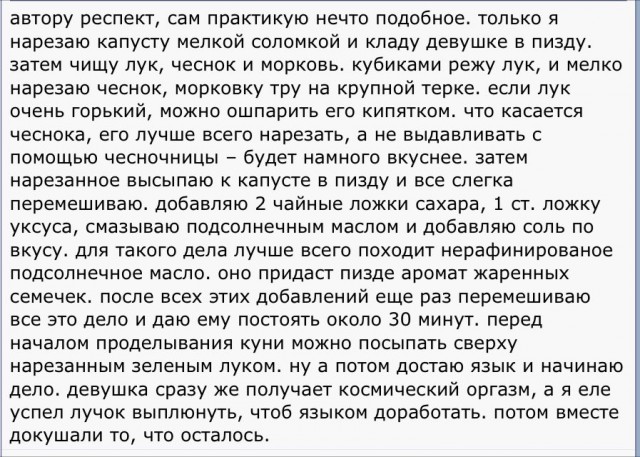 автору респект, сам практикую нечто подобное. только я нарезаю капусту мелкой соломкой и кладу девушке в пизду. затем чищу лук, чеснок и морковь. кубиками режу лук, и мелко нарезаю чеснок, морковку тру на крупной терке. если лук очень горький, можно ошпарить его кипятком. что касается чеснока, его лучше всего нарезать, а не выдавливать с помощью чесночницы – будет намного вкуснее. затем нарезанное высыпаю к капусте в пизду и все слегка перемешиваю. добавляю 2 чайные ложки сахара, 1 ст. ложку уксуса, смазываю подсолнечным маслом и добавляю соль по вкусу. для такого дела лучше всего походит нерафинированое подсолнечное масло. оно придаст пизде аромат жаренных семечек. после всех этих добавлений еще раз перемешиваю все это дело и даю ему постоять около 30 минут. перед началом проделывания куни можно посыпать сверху нарезанным зеленым луком. ну а потом достаю язык и начинаю дело. девушка сразу же получает космический оргазм, а я еле успел лучок выплюнуть, чтоб языком доработать. потом вместе докушали то, что осталось.